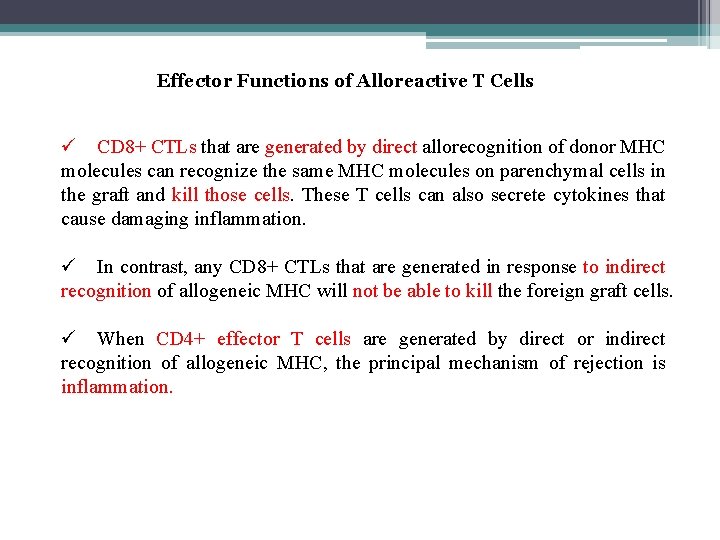 Effector Functions of Alloreactive T Cells

✓ CD8+ CTLs that are generated by direct allorecognition of donor MHC molecules can recognize the same MHC molecules on parenchymal cells in the graft and kill those cells. These T cells can also secrete cytokines that cause damaging inflammation.

✓ In contrast, any CD8+ CTLs that are generated in response to indirect recognition of allogeneic MHC will not be able to kill the foreign graft cells.

✓ When CD4+ effector T cells are generated by direct or indirect recognition of allogeneic MHC, the principal mechanism of rejection is inflammation.